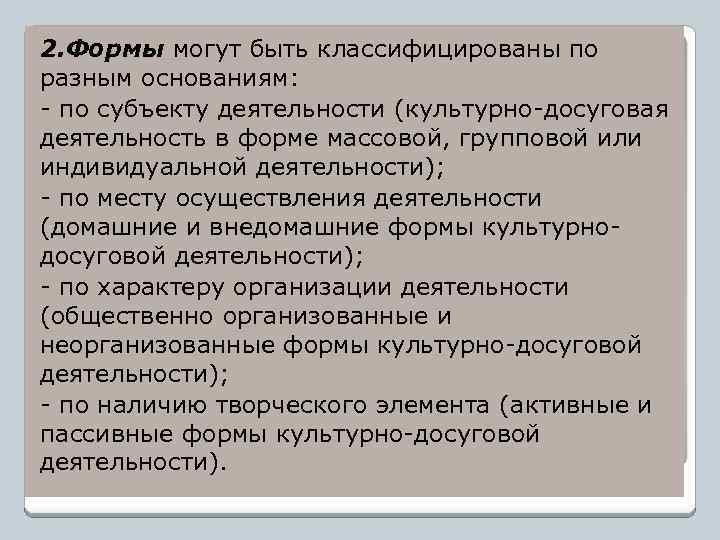 2.Формы могут быть классифицированы по разным основаниям:

- по субъекту деятельности (культурно-досуговая деятельность в форме массовой, групповой или индивидуальной деятельности);

- по месту осуществления деятельности (домашние и внедомашние формы культурно-досуговой деятельности);

- по характеру организации деятельности (общественно организованные и неорганизованные формы культурно-досуговой деятельности);

- по наличию творческого элемента (активные и пассивные формы культурно-досуговой деятельности).